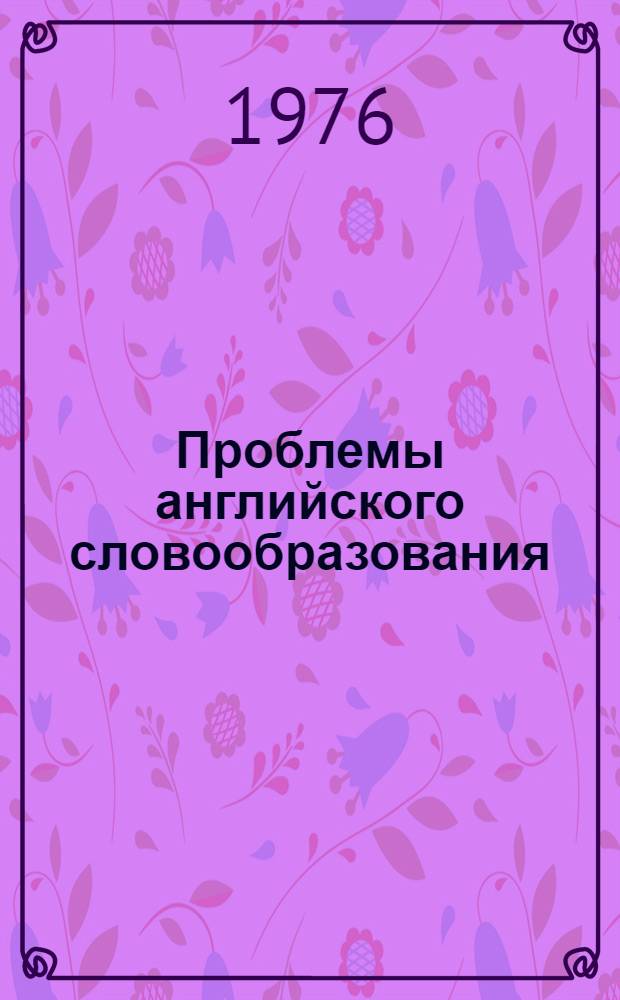 1976

Проблемы английского словообразования